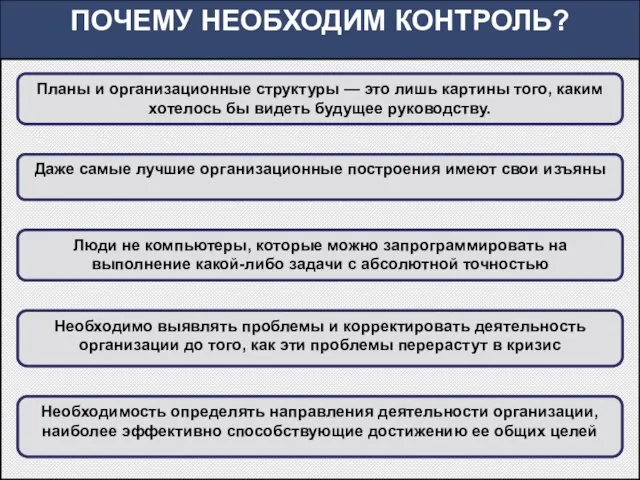 ПОЧЕМУ НЕОБХОДИМ КОНТРОЛЬ?

Планы и организационные структуры — это лишь картины того, каким хотелось бы видеть будущее руководству.

Даже самые лучшие организационные построения имеют свои изъяны

Люди не компьютеры, которые можно запрограммировать на выполнение какой-либо задачи с абсолютной точностью

Необходимо выявлять проблемы и корректировать деятельность организации до того, как эти проблемы перерастут в кризис

Необходимость определять направления деятельности организации, наиболее эффективно способствующие достижению ее общих целей